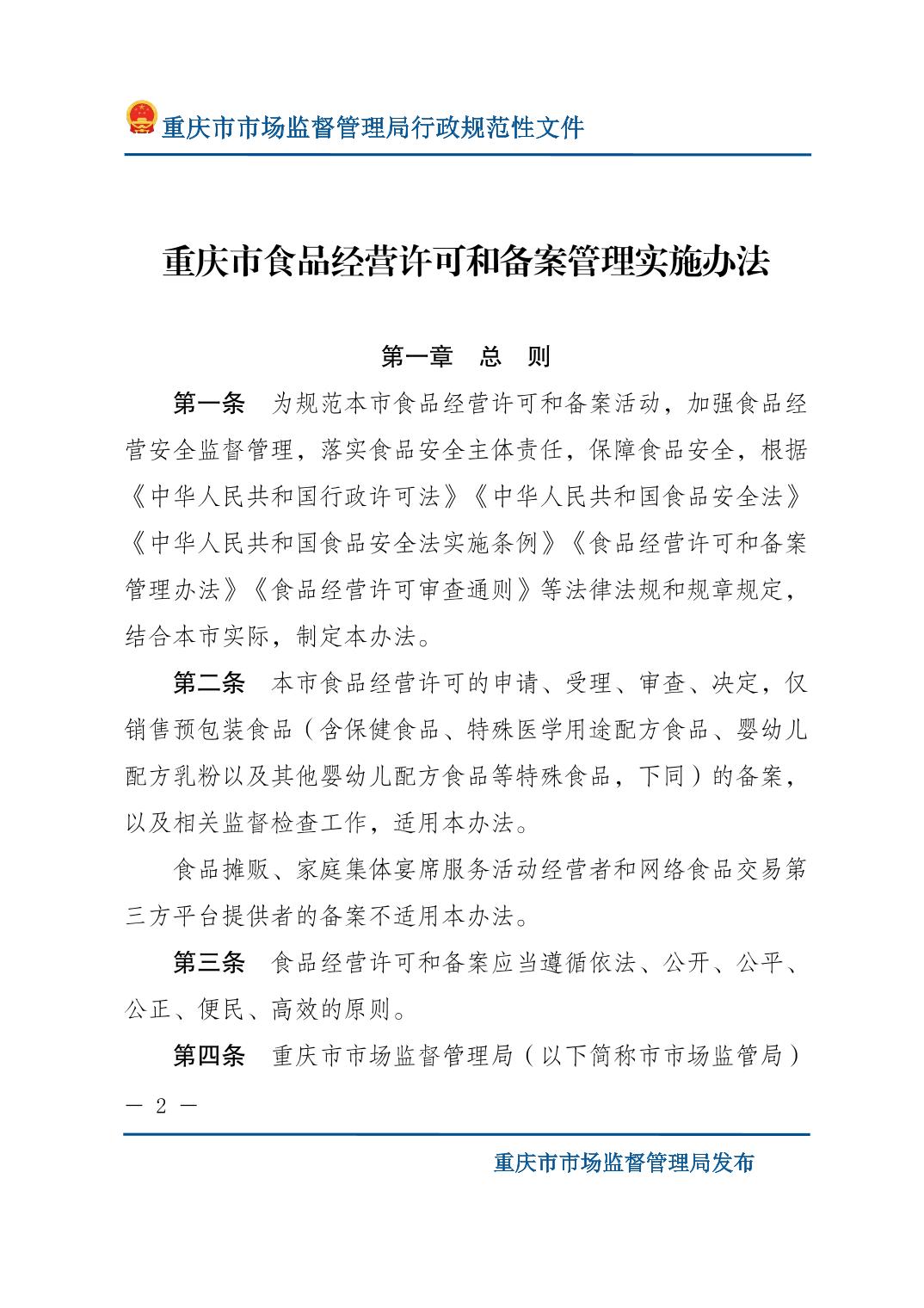 重庆市市场监督管理局行政规范性文件

重庆市食品经营许可和备案管理实施办法

第一章 总 则

第一条 为规范本市食品经营许可和备案活动，加强食品经营安全监督管理，落实食品安全主体责任，保障食品安全，根据《中华人民共和国行政许可法》《中华人民共和国食品安全法》《中华人民共和国食品安全法实施条例》《食品经营许可和备案管理办法》《食品经营许可审查通则》等法律法规和规章规定，结合本市实际，制定本办法。

第二条 本市食品经营许可的申请、受理、审查、决定，仅销售预包装食品（含保健食品、特殊医学用途配方食品、婴幼儿配方乳粉以及其他婴幼儿配方食品等特殊食品，下同）的备案，以及相关监督检查工作，适用本办法。

食品摊贩、家庭集体宴席服务活动经营者和网络食品交易第三方平台提供者的备案不适用本办法。

第三条 食品经营许可和备案应当遵循依法、公开、公平、公正、便民、高效的原则。

第四条 重庆市市场监督管理局（以下简称市市场监管局）

— 2 —

重庆市市场监督管理局发布